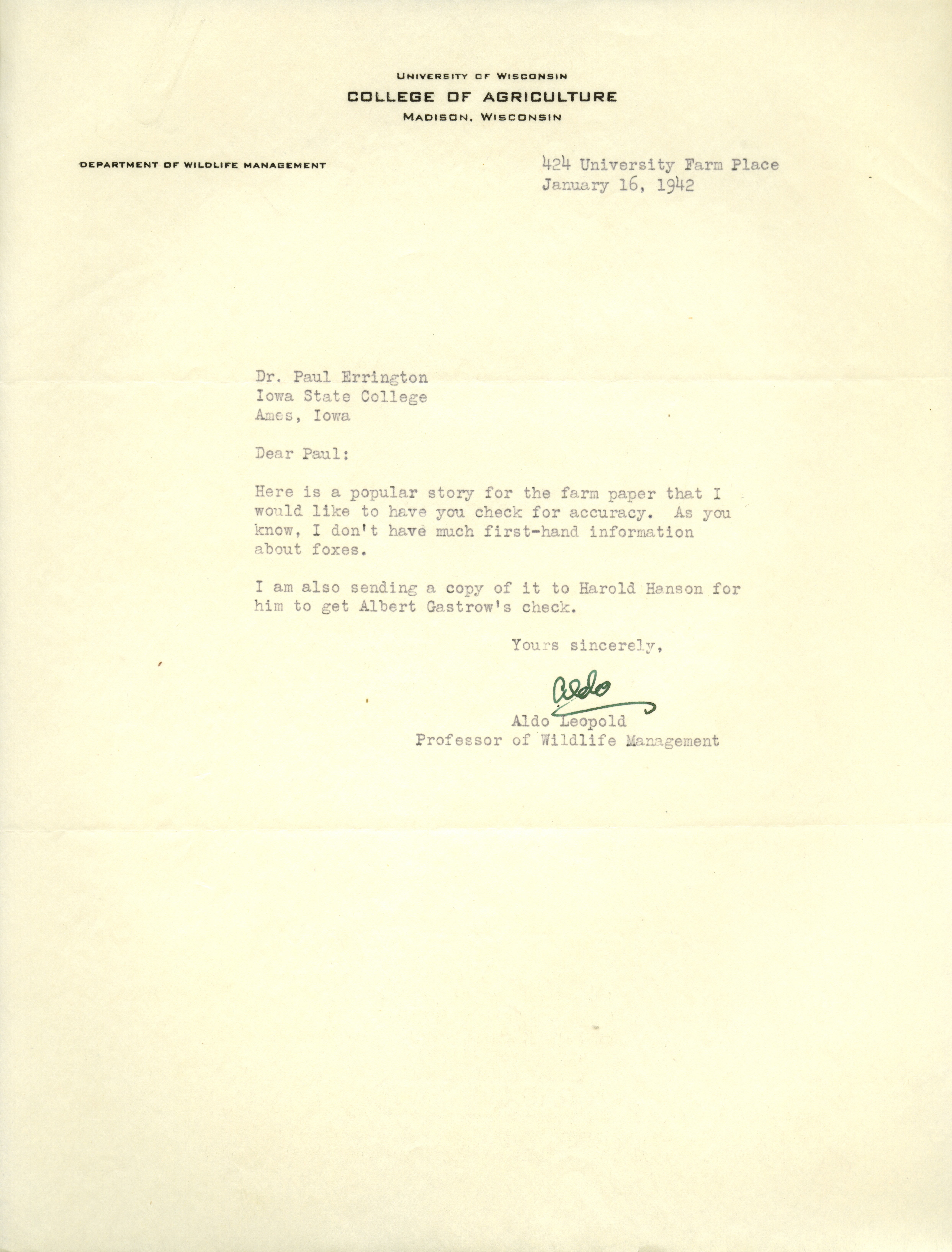 UNIVERSITY OF WISCONSIN
COLLEGE OF AGRICULTURE
MADISON, WISCONSIN

DEPARTMENT OF WILDLIFE MANAGEMENT

424 University Farm Place
January 16, 1942

Dr. Paul Errington
Iowa State College
Ames, Iowa

Dear Paul:

Here is a popular story for the farm paper that I would like to have you check for accuracy. As you know, I don't have much first-hand information about foxes.

I am also sending a copy of it to Harold Hanson for him to get Albert Gastrow's check.

Yours sincerely,

Aldo

Aldo Leopold
Professor of Wildlife Management